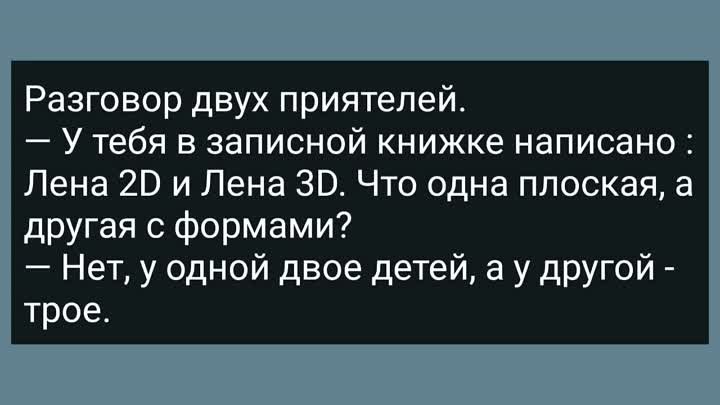 Разговор двух приятелей.
— У тебя в записной книжке написано : Лена 2D и Лена 3D. Что одна плоская, а другая с формами?
— Нет, у одной двое детей, а у другой - трое.